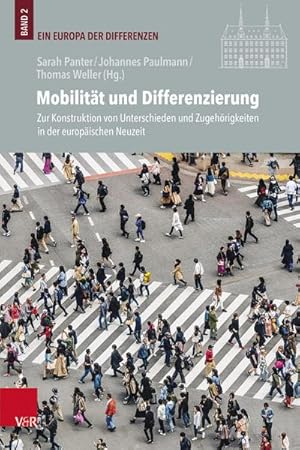 BAND 2

EIN EUROPA DER DIFFERENZEN

Sarah Panter / Johannes Paulmann / Thomas Weller (Hg.)

Mobilität und Differenzierung

Zur Konstruktion von Unterschieden und Zugehörigkeiten in der europäischen Neuzeit

V&R